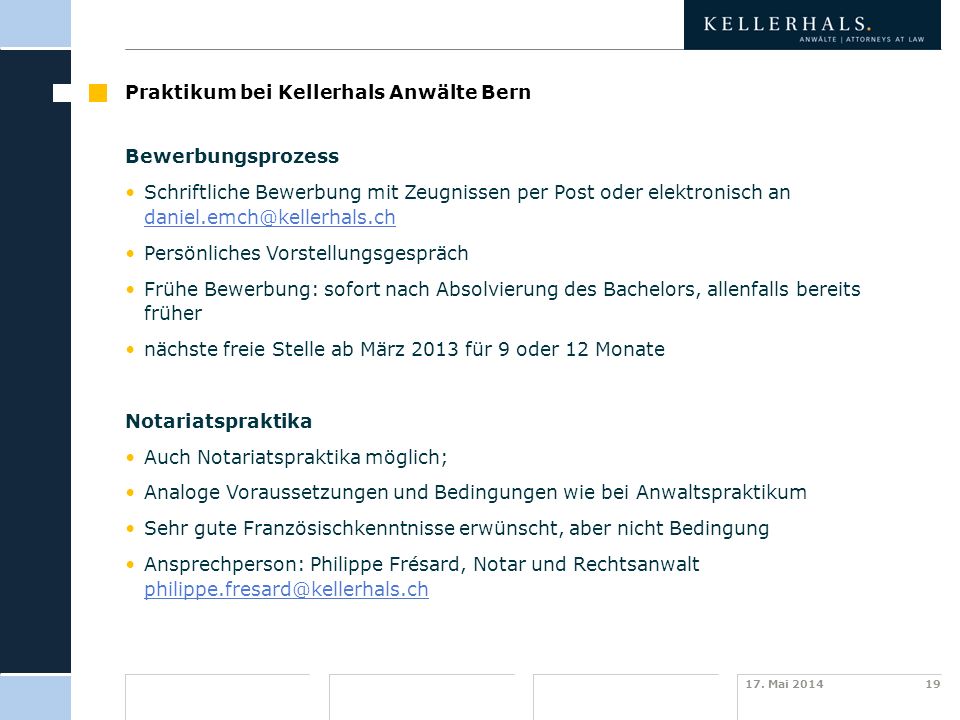 KELLERHALS.
ANWÄLTE | ATTORNEYS AT LAW

Praktikum bei Kellerhals Anwälte Bern

Bewerbungsprozess

• Schriftliche Bewerbung mit Zeugnissen per Post oder elektronisch an daniel.emch@kellerhals.ch

• Persönliches Vorstellungsgespräch

• Frühe Bewerbung: sofort nach Absolvierung des Bachelors, allenfalls bereits früher

• nächste freie Stelle ab März 2013 für 9 oder 12 Monate

Notariatspraktika

• Auch Notariatspraktika möglich;

• Analoge Voraussetzungen und Bedingungen wie bei Anwaltspraktikum

• Sehr gute Französischkenntnisse erwünscht, aber nicht Bedingung

• Ansprechperson: Philippe Frésard, Notar und Rechtsanwalt philippe.fresard@kellerhals.ch

17. Mai 2014

19